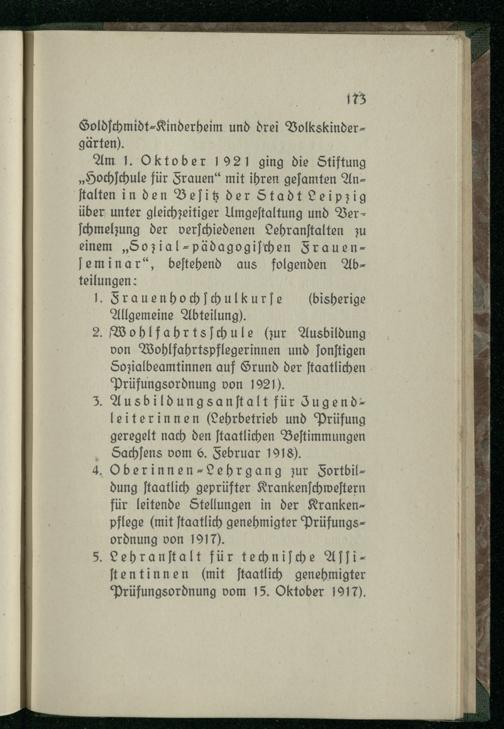 173

Goldschmidt-Kinderheim und drei Volkskindergärten).

Am 1. Oktober 1921 ging die Stiftung „Hochschule für Frauen“ mit ihren gesamten Anstalten in den Besitz der Stadt Leipzig über unter gleichzeitiger Umgestaltung und Verschmelzung der verschiedenen Lehranstalten zu einem „Sozial-pädagogischen Frauenseminar“, bestehend aus folgenden Abteilungen:

1. Frauenhochschulkurse (bisherige Allgemeine Abteilung).
2. Wohlfahrtsschule (zur Ausbildung von Wohlfahrtspflegerinnen und sonstigen Sozialbeamtinnen auf Grund der staatlichen Prüfungsordnung von 1921).
3. Ausbildungsanstalt für Jugendleiterinnen (Lehrbetrieb und Prüfung geregelt nach den staatlichen Bestimmungen Sachsens vom 6. Februar 1918).
4. Oberinnen-Lehrgang zur Fortbildung staatlich geprüfter Krankenschwestern für leitende Stellungen in der Krankenpflege (mit staatlich genehmigter Prüfungsordnung von 1917).
5. Lehranstalt für technische Assistentinnen (mit staatlich genehmigter Prüfungsordnung vom 15. Oktober 1917).